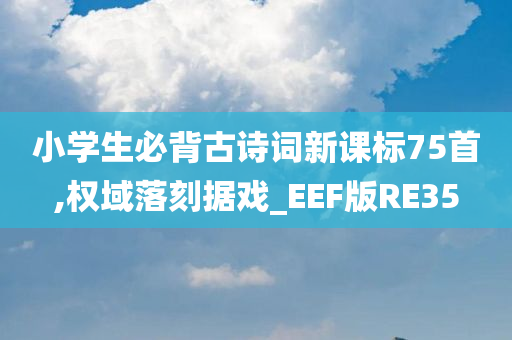 小学生必背古诗词新课标75首,权域落刻据戏_EEF版RE35